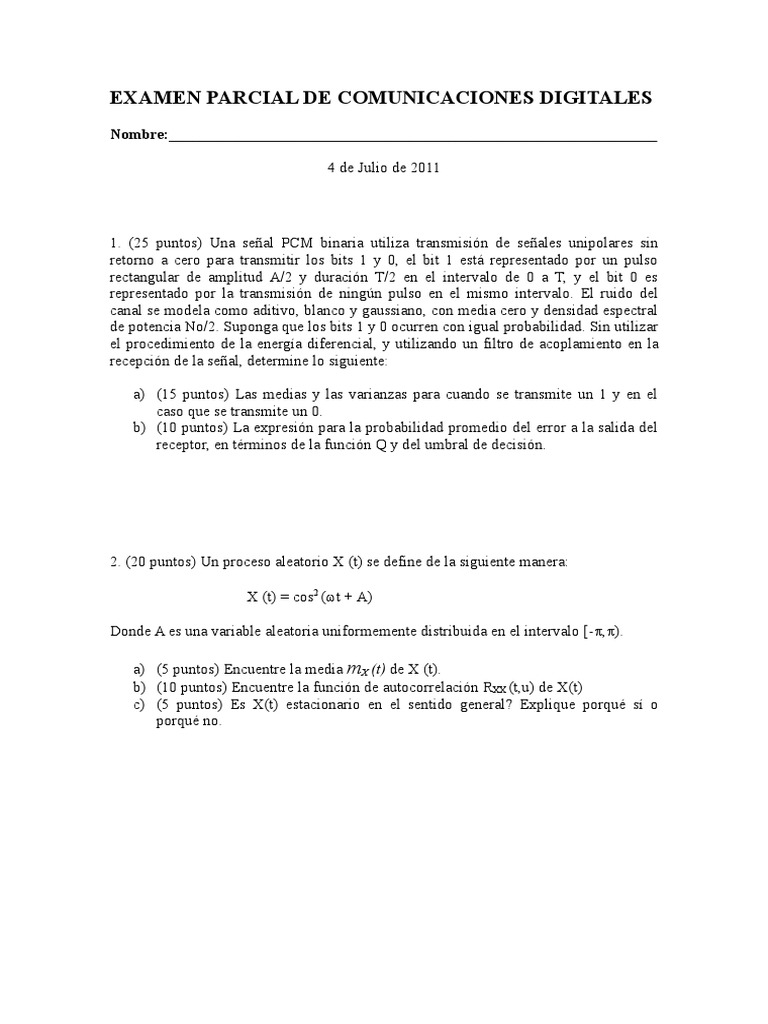 EXAMEN PARCIAL DE COMUNICACIONES DIGITALES

Nombre:______________________________________________________________

4 de Julio de 2011

1. (25 puntos) Una señal PCM binaria utiliza transmisión de señales unipolares sin retorno a cero para transmitir los bits 1 y 0, el bit 1 está representado por un pulso rectangular de amplitud A/2 y duración T/2 en el intervalo de 0 a T, y el bit 0 es representado por la transmisión de ningún pulso en el mismo intervalo. El ruido del canal se modela como aditivo, blanco y gaussiano, con media cero y densidad espectral de potencia No/2. Suponga que los bits 1 y 0 ocurren con igual probabilidad. Sin utilizar el procedimiento de la energía diferencial, y utilizando un filtro de acoplamiento en la recepción de la señal, determine lo siguiente:

a) (15 puntos) Las medias y las varianzas para cuando se transmite un 1 y en el caso que se transmite un 0.
b) (10 puntos) La expresión para la probabilidad promedio del error a la salida del receptor, en términos de la función Q y del umbral de decisión.

2. (20 puntos) Un proceso aleatorio X (t) se define de la siguiente manera:

$X(t) = \cos^2(\omega t + A)$

Donde A es una variable aleatoria uniformemente distribuida en el intervalo $[-\pi, \pi)$.

a) (5 puntos) Encuentre la media $m_X(t)$ de X (t).
b) (10 puntos) Encuentre la función de autocorrelación $R_{XX}(t,u)$ de X(t)
c) (5 puntos) Es X(t) estacionario en el sentido general? Explique porqué sí o porqué no.